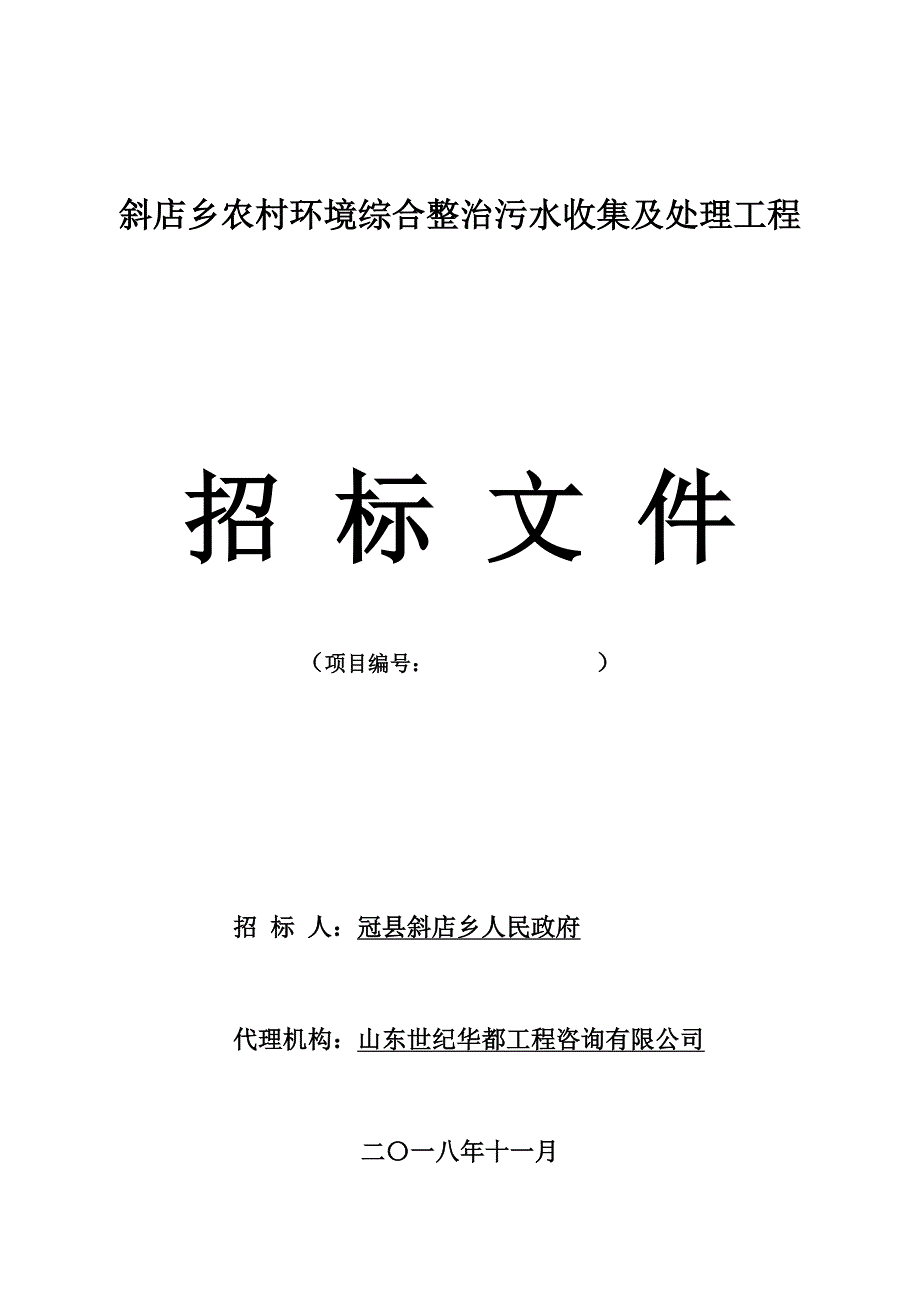 斜店乡农村环境综合整治污水收集及处理工程

招 标 文 件

（项目编号：　　　　　　　）

招 标 人：冠县斜店乡人民政府

代理机构：山东世纪华都工程咨询有限公司

二〇一八年十一月